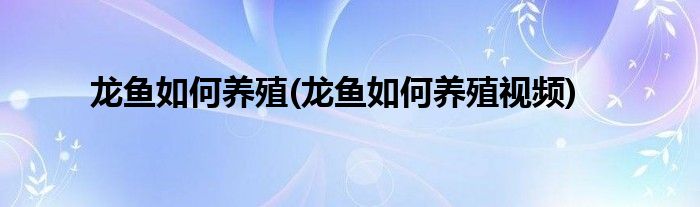 龙鱼如何养殖(龙鱼如何养殖视频)